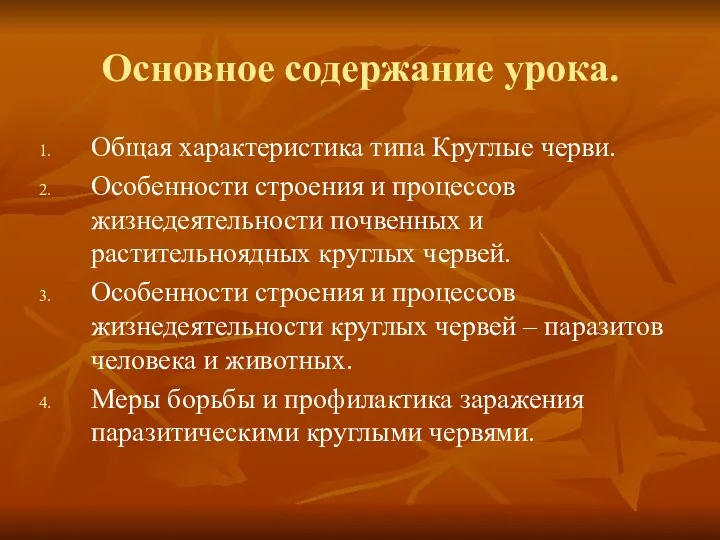 Основное содержание урока.

1. Общая характеристика типа Круглые черви.
2. Особенности строения и процессов жизнедеятельности почвенных и растительноядных круглых червей.
3. Особенности строения и процессов жизнедеятельности круглых червей – паразитов человека и животных.
4. Меры борьбы и профилактика заражения паразитическими круглыми червями.